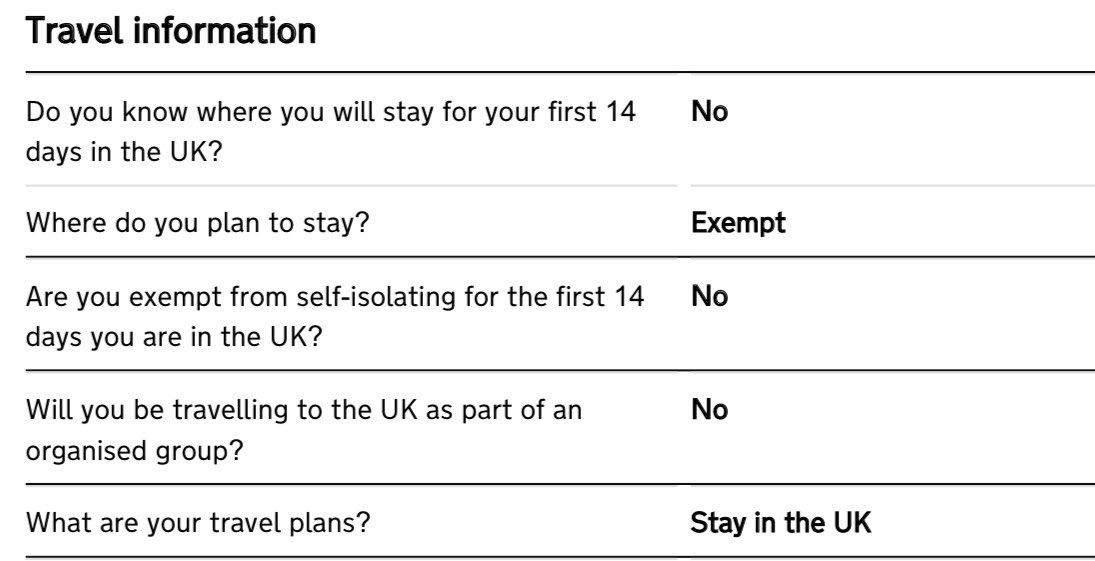 Travel information

| | |
|---|---|
| Do you know where you will stay for your first 14 days in the UK? | No |
| Where do you plan to stay? | Exempt |
| Are you exempt from self-isolating for the first 14 days you are in the UK? | No |
| Will you be travelling to the UK as part of an organised group? | No |
| What are your travel plans? | Stay in the UK |